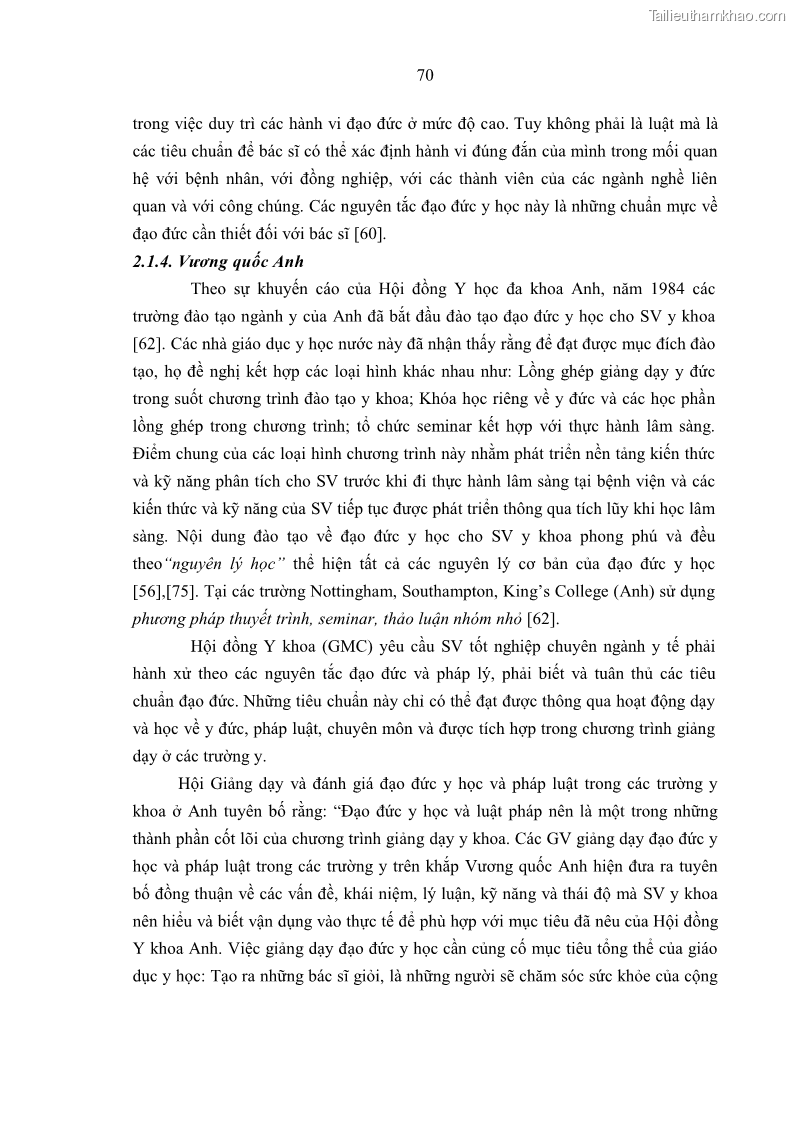 Tailieuthamkhao.com

70

trong việc duy trì các hành vi đạo đức ở mức độ cao. Tuy không phải là luật mà là các tiêu chuẩn để bác sĩ có thể xác định hành vi đúng đắn của mình trong mối quan hệ với bệnh nhân, với đồng nghiệp, với các thành viên của các ngành nghề liên quan và với công chúng. Các nguyên tắc đạo đức y học này là những chuẩn mực về đạo đức cần thiết đối với bác sĩ [60].

2.1.4. Vương quốc Anh

Theo sự khuyến cáo của Hội đồng Y học đa khoa Anh, năm 1984 các trường đào tạo ngành y của Anh đã bắt đầu đào tạo đạo đức y học cho SV y khoa [62]. Các nhà giáo dục y học nước này đã nhận thấy rằng để đạt được mục đích đào tạo, họ đề nghị kết hợp các loại hình khác nhau như: Lồng ghép giảng dạy y đức trong suốt chương trình đào tạo y khoa; Khóa học riêng về y đức và các học phần lồng ghép trong chương trình; tổ chức seminar kết hợp với thực hành lâm sàng. Điểm chung của các loại hình chương trình này nhằm phát triển nền tảng kiến thức và kỹ năng phân tích cho SV trước khi đi thực hành lâm sàng tại bệnh viện và các kiến thức và kỹ năng của SV tiếp tục được phát triển thông qua tích lũy khi học lâm sàng. Nội dung đào tạo về đạo đức y học cho SV y khoa phong phú và đều theo“nguyên lý học” thể hiện tất cả các nguyên lý cơ bản của đạo đức y học [56],[75]. Tại các trường Nottingham, Southampton, King’s College (Anh) sử dụng phương pháp thuyết trình, seminar, thảo luận nhóm nhỏ [62].

Hội đồng Y khoa (GMC) yêu cầu SV tốt nghiệp chuyên ngành y tế phải hành xử theo các nguyên tắc đạo đức và pháp lý, phải biết và tuân thủ các tiêu chuẩn đạo đức. Những tiêu chuẩn này chỉ có thể đạt được thông qua hoạt động dạy và học về y đức, pháp luật, chuyên môn và được tích hợp trong chương trình giảng dạy ở các trường y.

Hội Giảng dạy và đánh giá đạo đức y học và pháp luật trong các trường y khoa ở Anh tuyên bố rằng: “Đạo đức y học và luật pháp nên là một trong những thành phần cốt lõi của chương trình giảng dạy y khoa. Các GV giảng dạy đạo đức y học và pháp luật trong các trường y trên khắp Vương quốc Anh hiện đưa ra tuyên bố đồng thuận về các vấn đề, khái niệm, lý luận, kỹ năng và thái độ mà SV y khoa nên hiểu và biết vận dụng vào thực tế để phù hợp với mục tiêu đã nêu của Hội đồng Y khoa Anh. Việc giảng dạy đạo đức y học cần củng cố mục tiêu tổng thể của giáo dục y học: Tạo ra những bác sĩ giỏi, là những người sẽ chăm sóc sức khỏe của cộng